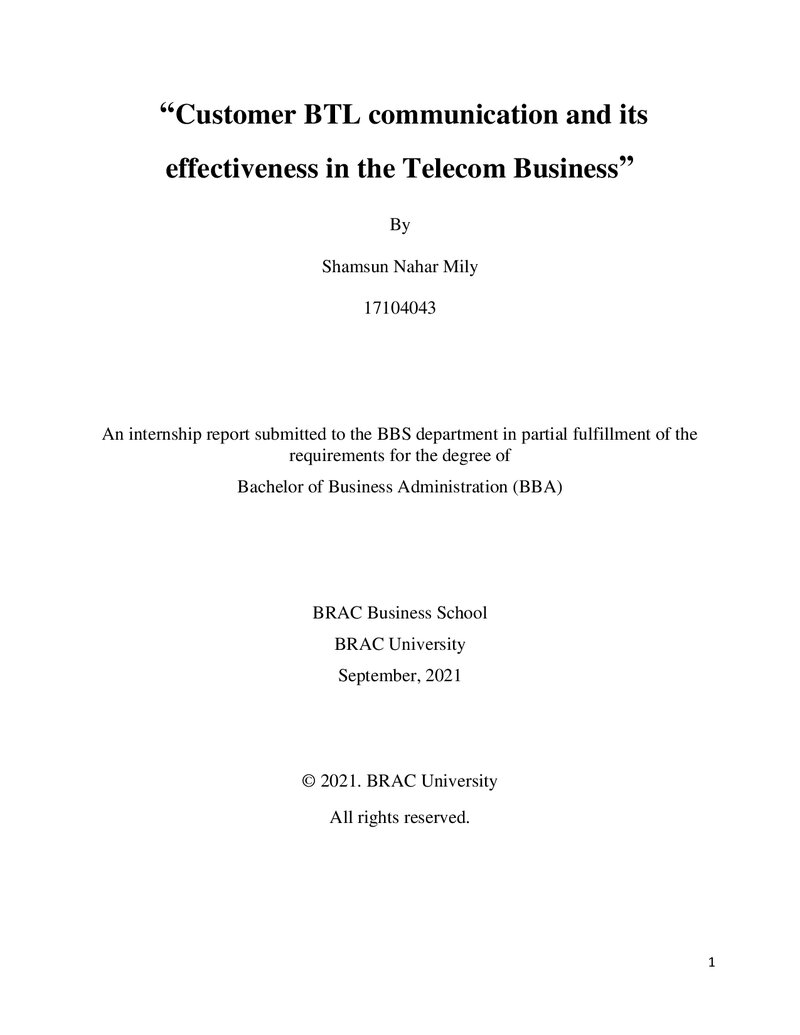 "Customer BTL communication and its effectiveness in the Telecom Business"

By

Shamsun Nahar Mily

17104043

An internship report submitted to the BBS department in partial fulfillment of the requirements for the degree of

Bachelor of Business Administration (BBA)

BRAC Business School

BRAC University

September, 2021

© 2021. BRAC University

All rights reserved.

1